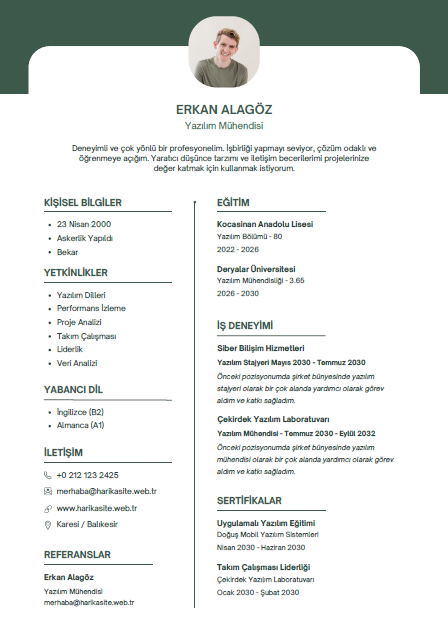 ERKAN ALAGÖZ
Yazılım Mühendisi

Deneyimli ve çok yönlü bir profesyonelim. İşbirliği yapmayı seviyor, çözüm odaklı ve öğrenmeye açığım. Yaratıcı düşünce tarzımı ve iletişim becerilerimi projelerinize değer katmak için kullanmak istiyorum.

KİŞİSEL BİLGİLER
• 23 Nisan 2000
• Askerlik Yapıldı
• Bekar

YETKİNLİKLER
• Yazılım Dilleri
• Performans İzleme
• Proje Analizi
• Takım Çalışması
• Liderlik
• Veri Analizi

YABANCI DİL
• İngilizce (B2)
• Almanca (A1)

İLETİŞİM
+0 212 123 2425
merhaba@harikasite.web.tr
www.harikasite.web.tr
Karesi / Balıkesir

REFERANSLAR
Erkan Alagöz
Yazılım Mühendisi
merhaba@harikasite.web.tr

EĞİTİM
Kocasinan Anadolu Lisesi
Yazılım Bölümü - 80
2022 - 2026

Deryalar Üniversitesi
Yazılım Mühendisliği - 3.65
2026 - 2030

İŞ DENEYİMİ
Siber Bilişim Hizmetleri
Yazılım Stajyeri Mayıs 2030 - Temmuz 2030
Önceki pozisyonumda şirket bünyesinde yazılım stajyeri olarak bir çok alanda yardımcı olarak görev aldım ve katkı sağladım.

Çekirdek Yazılım Laboratuvarı
Yazılım Mühendisi - Temmuz 2030 - Eylül 2032
Önceki pozisyonumda şirket bünyesinde yazılım mühendisi olarak bir çok alanda yardımcı olarak görev aldım ve katkı sağladım.

SERTİFİKALAR
Uygulamalı Yazılım Eğitimi
Doğuş Mobil Yazılım Sistemleri
Nisan 2030 - Haziran 2030

Takım Çalışması Liderliği
Çekirdek Yazılım Laboratuvarı
Ocak 2030 - Şubat 2030